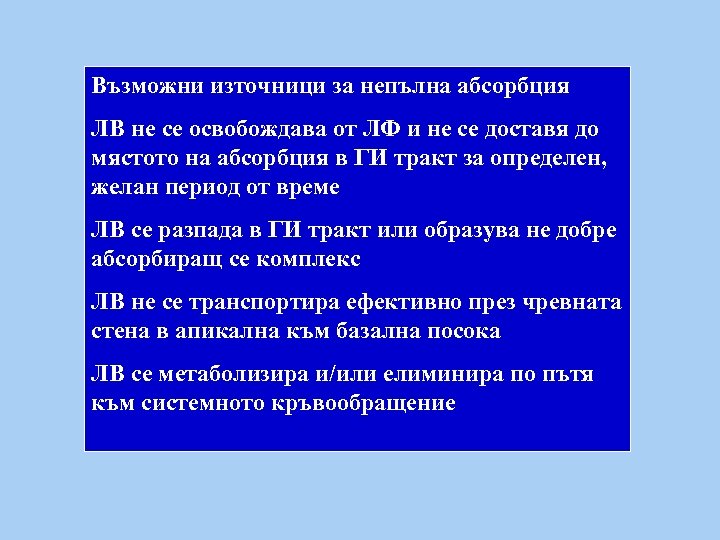 Възможни източници за непълна абсорбция

ЛВ не се освобождава от ЛФ и не се доставя до мястото на абсорбция в ГИ тракт за определен, желан период от време

ЛВ се разпада в ГИ тракт или образува не добре абсорбиращ се комплекс

ЛВ не се транспортира ефективно през чревната стена в апикална към базална посока

ЛВ се метаболизира и/или елиминира по пътя към системното кръвообращение